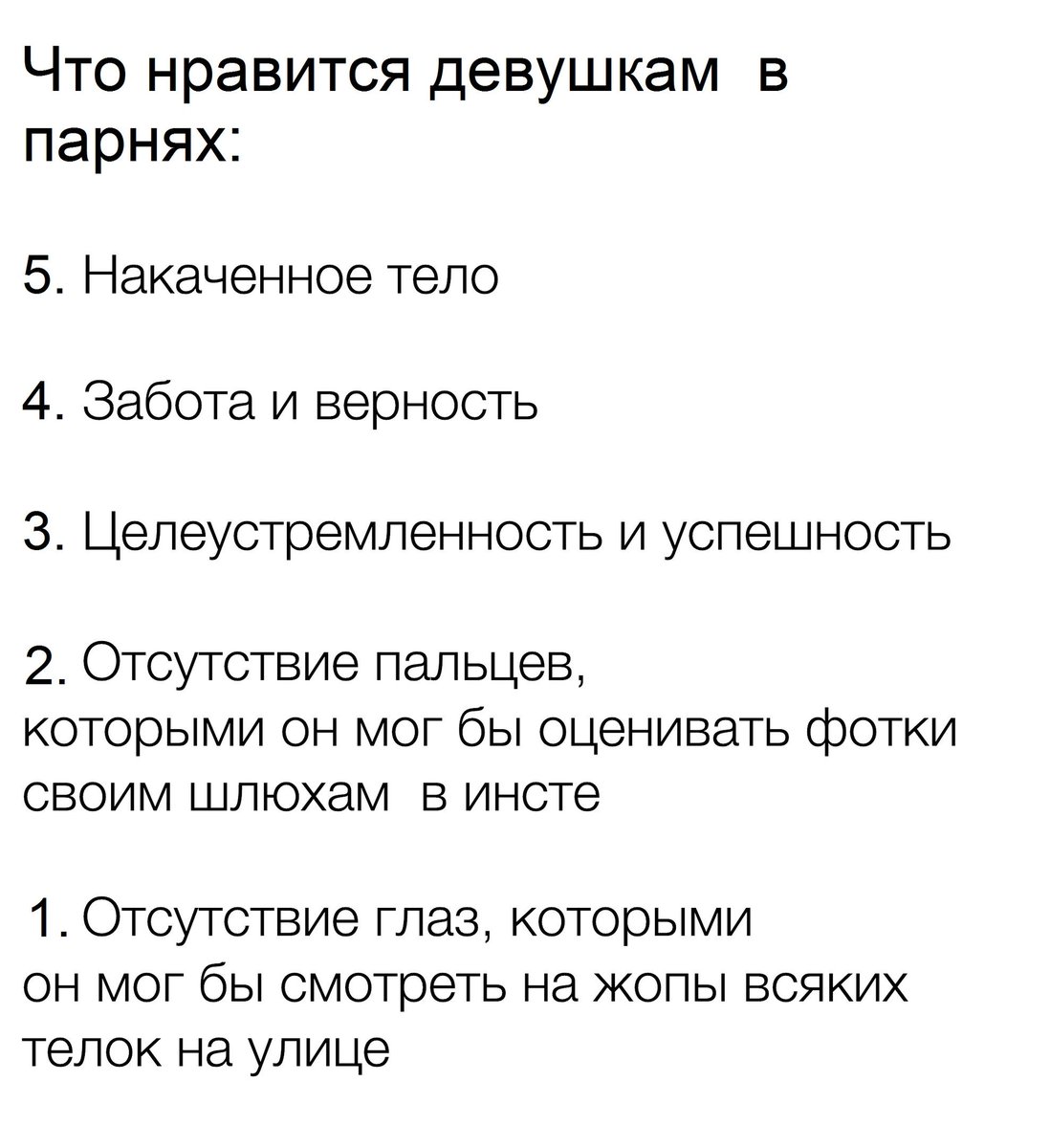 Что нравится девушкам в парнях:

5. Накаченное тело

4. Забота и верность

3. Целеустремленность и успешность

2. Отсутствие пальцев, которыми он мог бы оценивать фотки своим шлюхам в инсте

1. Отсутствие глаз, которыми он мог бы смотреть на жопы всяких телок на улице